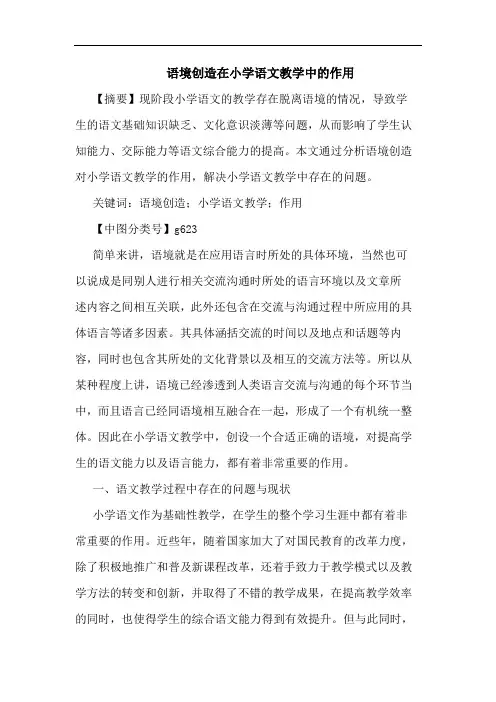 语境创造在小学语文教学中的作用

【摘要】现阶段小学语文的教学存在脱离语境的情况，导致学生的语文基础知识缺乏、文化意识淡薄等问题，从而影响了学生认知能力、交际能力等语文综合能力的提高。本文通过分析语境创造对小学语文教学的作用，解决小学语文教学中存在的问题。

关键词：语境创造；小学语文教学；作用

【中图分类号】g623

简单来讲，语境就是在应用语言时所处的具体环境，当然也可以说成是同别人进行相关交流沟通时所处的语言环境以及文章所述内容之间相互关联，此外还包含在交流与沟通过程中所应用的具体语言等诸多因素。其具体涵括交流的时间以及地点和话题等内容，同时也包含其所处的文化背景以及相互的交流方法等。所以从某种程度上讲，语境已经渗透到人类语言交流与沟通的每个环节当中，而且语言已经同语境相互融合在一起，形成了一个有机统一整体。因此在小学语文教学中，创设一个合适正确的语境，对提高学生的语文能力以及语言能力，都有着非常重要的作用。

一、语文教学过程中存在的问题与现状

小学语文作为基础性教学，在学生的整个学习生涯中都有着非常重要的作用。近些年，随着国家加大了对国民教育的改革力度，除了积极地推广和普及新课程改革，还着手致力于教学模式以及教学方法的转变和创新，并取得了不错的教学成果，在提高教学效率的同时，也使得学生的综合语文能力得到有效提升。但与此同时，